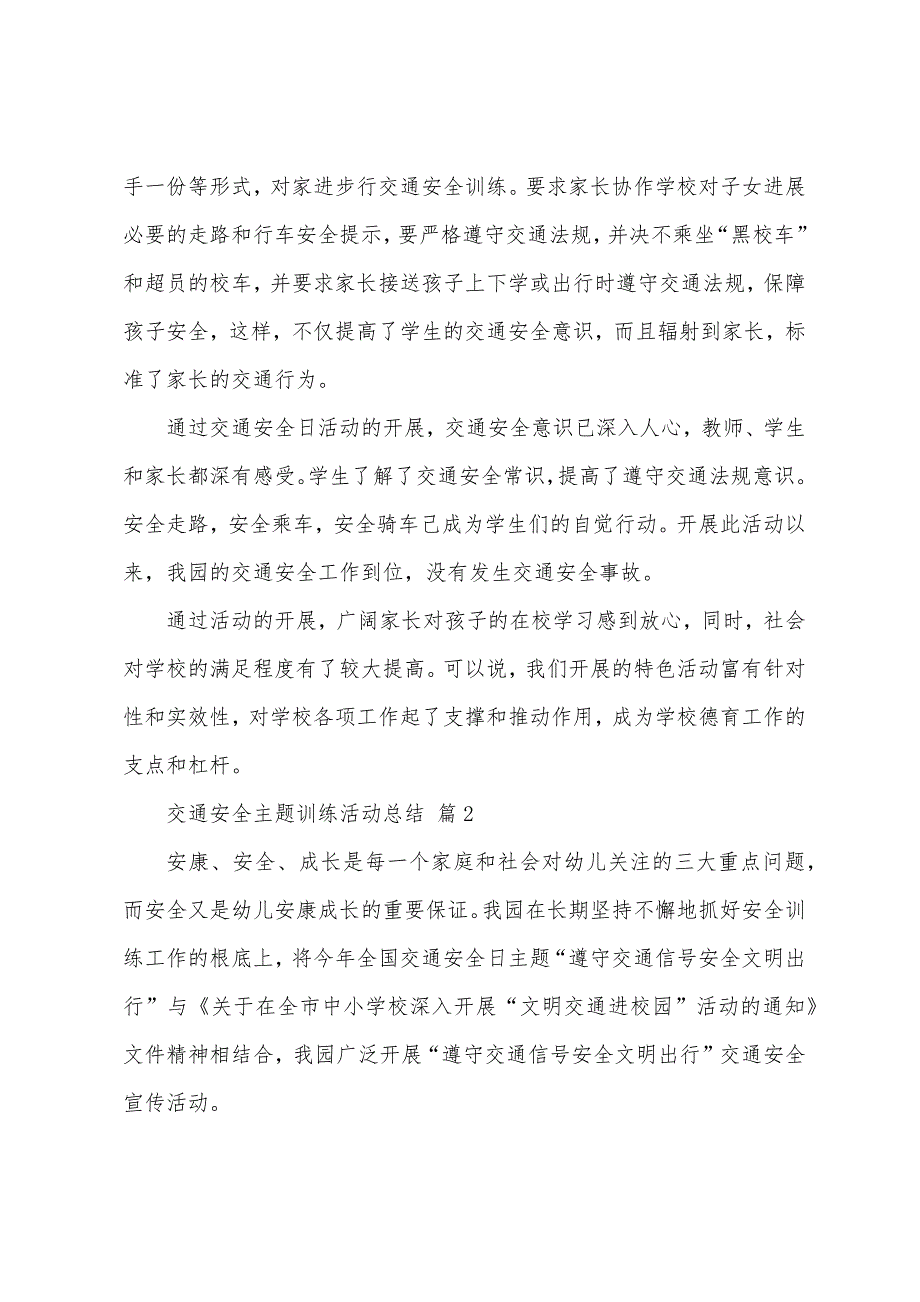 手一份等形式，对家进步行交通安全训练。要求家长协作学校对子女进展必要的走路和行车安全提示，要严格遵守交通法规，并决不乘坐“黑校车”和超员的校车，并要求家长接送孩子上下学或出行时遵守交通法规，保障孩子安全，这样，不仅提高了学生的交通安全意识，而且辐射到家长，标准了家长的交通行为。

通过交通安全日活动的开展，交通安全意识已深入人心，教师、学生和家长都深有感受。学生了解了交通安全常识，提高了遵守交通法规意识。安全走路，安全乘车，安全骑车已成为学生们的自觉行动。开展此活动以来，我园的交通安全工作到位，没有发生交通安全事故。

通过活动的开展，广阔家长对孩子的在校学习感到放心，同时，社会对学校的满足程度有了较大提高。可以说，我们开展的特色活动富有针对性和实效性，对学校各项工作起了支撑和推动作用，成为学校德育工作的支点和杠杆。

交通安全主题训练活动总结 篇2

安康、安全、成长是每一个家庭和社会对幼儿关注的三大重点问题，而安全又是幼儿安康成长的重要保证。我园在长期坚持不懈地抓好安全训练工作的根底上，将今年全国交通安全日主题“遵守交通信号安全文明出行”与《关于在全市中小学校深入开展“文明交通进校园”活动的通知》文件精神相结合，我园广泛开展“遵守交通信号安全文明出行”交通安全宣传活动。